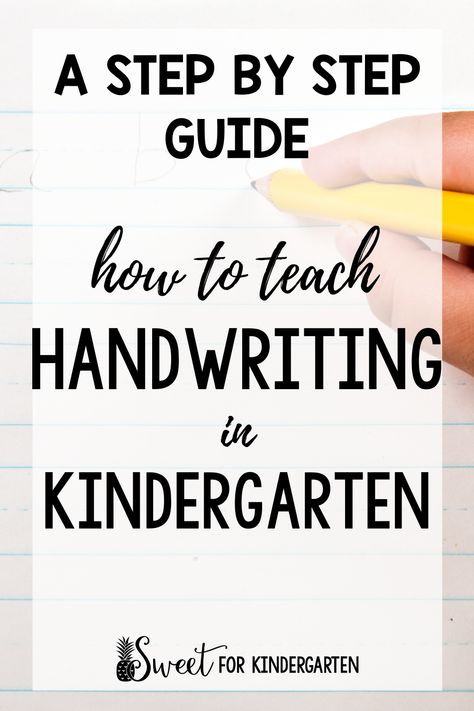 A STEP BY STEP GUIDE

how to teach

HANDWRITING

in

KINDERGARTEN

Sweet FOR KINDERGARTEN